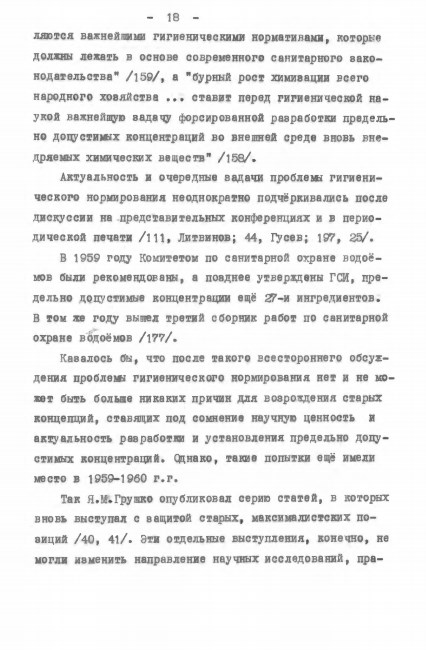 - 18 -

ляются важнейшими гигиеническими нормативами, которые должны лежать в основе современного санитарного законодательства" /159/, а "бурный рост химизации всего народного хозяйства ... ставит перед гигиенической наукой важнейшую задачу форсированной разработки предельно допустимых концентраций во внешней среде вновь внедряемых химических веществ" /158/.

Актуальность и очередные задачи проблемы гигиенического нормирования неоднократно подчёркивались после дискуссии на представительных конференциях и в периодической печати /111, Литвинов; 44, Гусев; 197, 25/.

В 1959 году Комитетом по санитарной охране водоёмов были рекомендованы, а позднее утверждены ГСИ, предельно допустимые концентрации ещё 27-и ингредиентов. В том же году вышел третий сборник работ по санитарной охране водоёмов /177/.

Казалось бы, что после такого всестороннего обсуждения проблемы гигиенического нормирования нет и не может быть больше никаких причин для возрождения старых концепций, ставящих под сомнение научную ценность и актуальность разработки и установления предельно допустимых концентраций. Однако, такие попытки ещё имели место в 1959-1960 г.г.

Так Я.М.Грушко опубликовал серию статей, в которых вновь выступал с защитой старых, максималистских позиций /40, 41/. Эти отдельные выступления, конечно, не могли изменить направление научных исследований, пра-